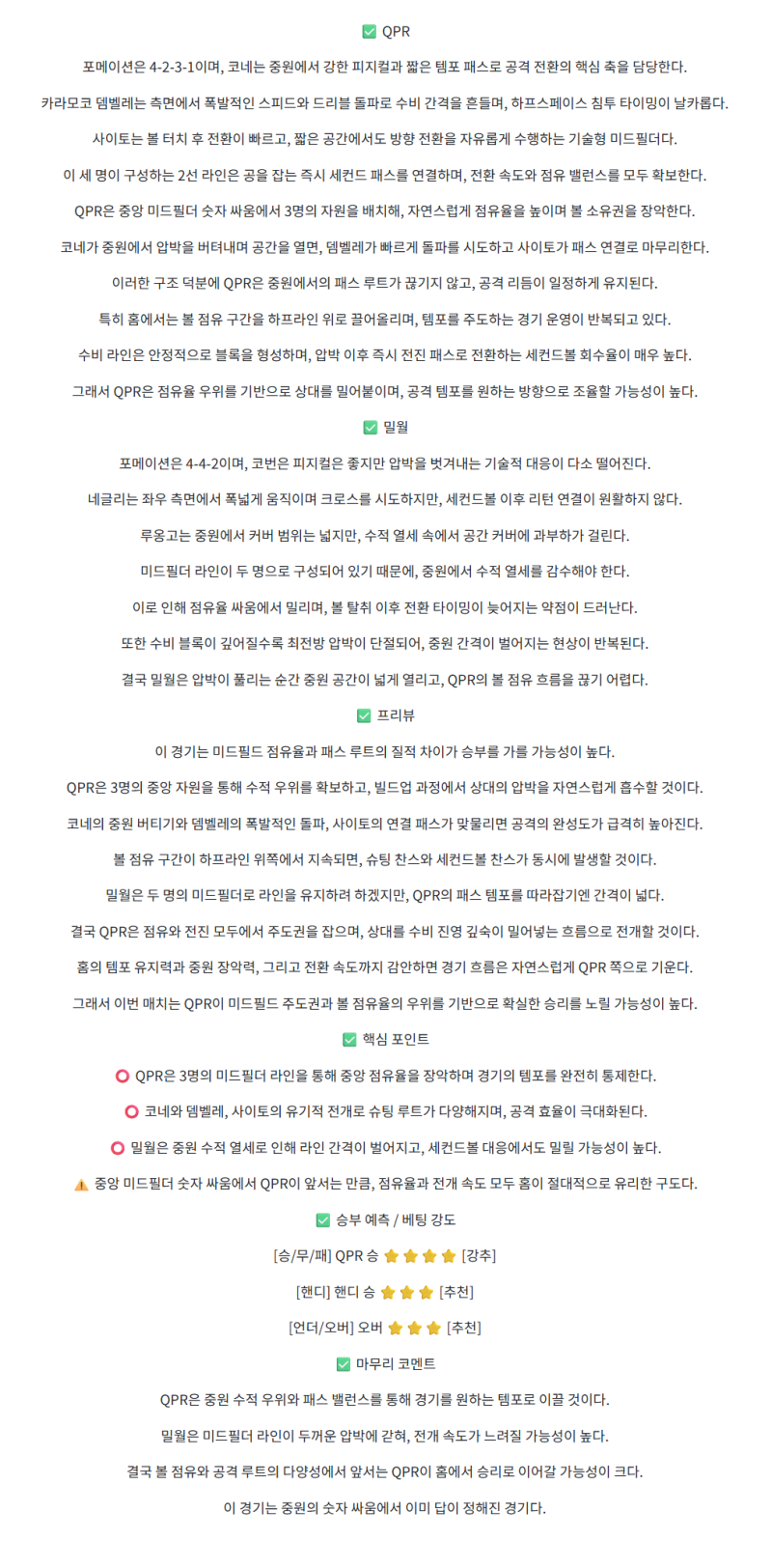 ✅ QPR

포메이션은 4-2-3-1이며, 코네는 중원에서 강한 피지컬과 짧은 템포 패스로 공격 전환의 핵심 축을 담당한다.

카라모코 뎀벨레는 측면에서 폭발적인 스피드와 드리블 돌파로 수비 간격을 흔들며, 하프스페이스 침투 타이밍이 날카롭다.

사이토는 볼 터치 후 전환이 빠르고, 짧은 공간에서도 방향 전환을 자유롭게 수행하는 기술형 미드필더다.

이 세 명이 구성하는 2선 라인은 공을 잡는 즉시 세컨드 패스를 연결하며, 전환 속도와 점유 밸런스를 모두 확보한다.

QPR은 중앙 미드필더 숫자 싸움에서 3명의 자원을 배치해, 자연스럽게 점유율을 높이며 볼 소유권을 장악한다.

코네가 중원에서 압박을 버텨내며 공간을 열면, 뎀벨레가 빠르게 돌파를 시도하고 사이토가 패스 연결로 마무리한다.

이러한 구조 덕분에 QPR은 중원에서의 패스 루트가 끊기지 않고, 공격 리듬이 일정하게 유지된다.

특히 홈에서는 볼 점유 구간을 하프라인 위로 끌어올리며, 템포를 주도하는 경기 운영이 반복되고 있다.

수비 라인은 안정적으로 블록을 형성하며, 압박 이후 즉시 전진 패스로 전환하는 세컨드볼 회수율이 매우 높다.

그래서 QPR은 점유율 우위를 기반으로 상대를 밀어붙이며, 공격 템포를 원하는 방향으로 조율할 가능성이 높다.

✅ 밀월

포메이션은 4-4-2이며, 코번은 피지컬은 좋지만 압박을 벗겨내는 기술적 대응이 다소 떨어진다.

네글리는 좌우 측면에서 폭넓게 움직이며 크로스를 시도하지만, 세컨드볼 이후 리턴 연결이 원활하지 않다.

루옹고는 중원에서 커버 범위는 넓지만, 수적 열세 속에서 공간 커버에 과부하가 걸린다.

미드필더 라인이 두 명으로 구성되어 있기 때문에, 중원에서 수적 열세를 감수해야 한다.

이로 인해 점유율 싸움에서 밀리며, 볼 탈취 이후 전환 타이밍이 늦어지는 약점이 드러난다.

또한 수비 블록이 깊어질수록 최전방 압박이 단절되어, 중원 간격이 벌어지는 현상이 반복된다.

결국 밀월은 압박이 풀리는 순간 중원 공간이 넓게 열리고, QPR의 볼 점유 흐름을 끊기 어렵다.

✅ 프리뷰

이 경기는 미드필드 점유율과 패스 루트의 질적 차이가 승부를 가를 가능성이 높다.

QPR은 3명의 중앙 자원을 통해 수적 우위를 확보하고, 빌드업 과정에서 상대의 압박을 자연스럽게 흡수할 것이다.

코네의 중원 버티기와 뎀벨레의 폭발적인 돌파, 사이토의 연결 패스가 맞물리면 공격의 완성도가 급격히 높아진다.

볼 점유 구간이 하프라인 위쪽에서 지속되면, 슈팅 찬스와 세컨드볼 찬스가 동시에 발생할 것이다.

밀월은 두 명의 미드필더로 라인을 유지하려 하겠지만, QPR의 패스 템포를 따라잡기엔 간격이 넓다.

결국 QPR은 점유와 전진 모두에서 주도권을 잡으며, 상대를 수비 진영 깊숙이 밀어넣는 흐름으로 전개할 것이다.

홈의 템포 유지력과 중원 장악력, 그리고 전환 속도까지 감안하면 경기 흐름은 자연스럽게 QPR 쪽으로 기운다.

그래서 이번 매치는 QPR이 미드필드 주도권과 볼 점유율의 우위를 기반으로 확실한 승리를 노릴 가능성이 높다.

✅ 핵심 포인트

⭕ QPR은 3명의 미드필더 라인을 통해 중앙 점유율을 장악하며 경기의 템포를 완전히 통제한다.

⭕ 코네와 뎀벨레, 사이토의 유기적 전개로 슈팅 루트가 다양해지며, 공격 효율이 극대화된다.

⭕ 밀월은 중원 수적 열세로 인해 라인 간격이 벌어지고, 세컨드볼 대응에서도 밀릴 가능성이 높다.

⚠️ 중앙 미드필더 숫자 싸움에서 QPR이 앞서는 만큼, 점유율과 전개 속도 모두 홈이 절대적으로 유리한 구도다.

✅ 승부 예측 / 베팅 강도

[승/무/패] QPR 승 ⭐⭐⭐⭐ [강추]

[핸디] 핸디 승 ⭐⭐⭐ [추천]

[언더/오버] 오버 ⭐⭐⭐ [추천]

✅ 마무리 코멘트

QPR은 중원 수적 우위와 패스 밸런스를 통해 경기를 원하는 템포로 이끌 것이다.

밀월은 미드필더 라인이 두꺼운 압박에 갇혀, 전개 속도가 느려질 가능성이 높다.

결국 볼 점유와 공격 루트의 다양성에서 앞서는 QPR이 홈에서 승리로 이어갈 가능성이 크다.

이 경기는 중원의 숫자 싸움에서 이미 답이 정해진 경기다.